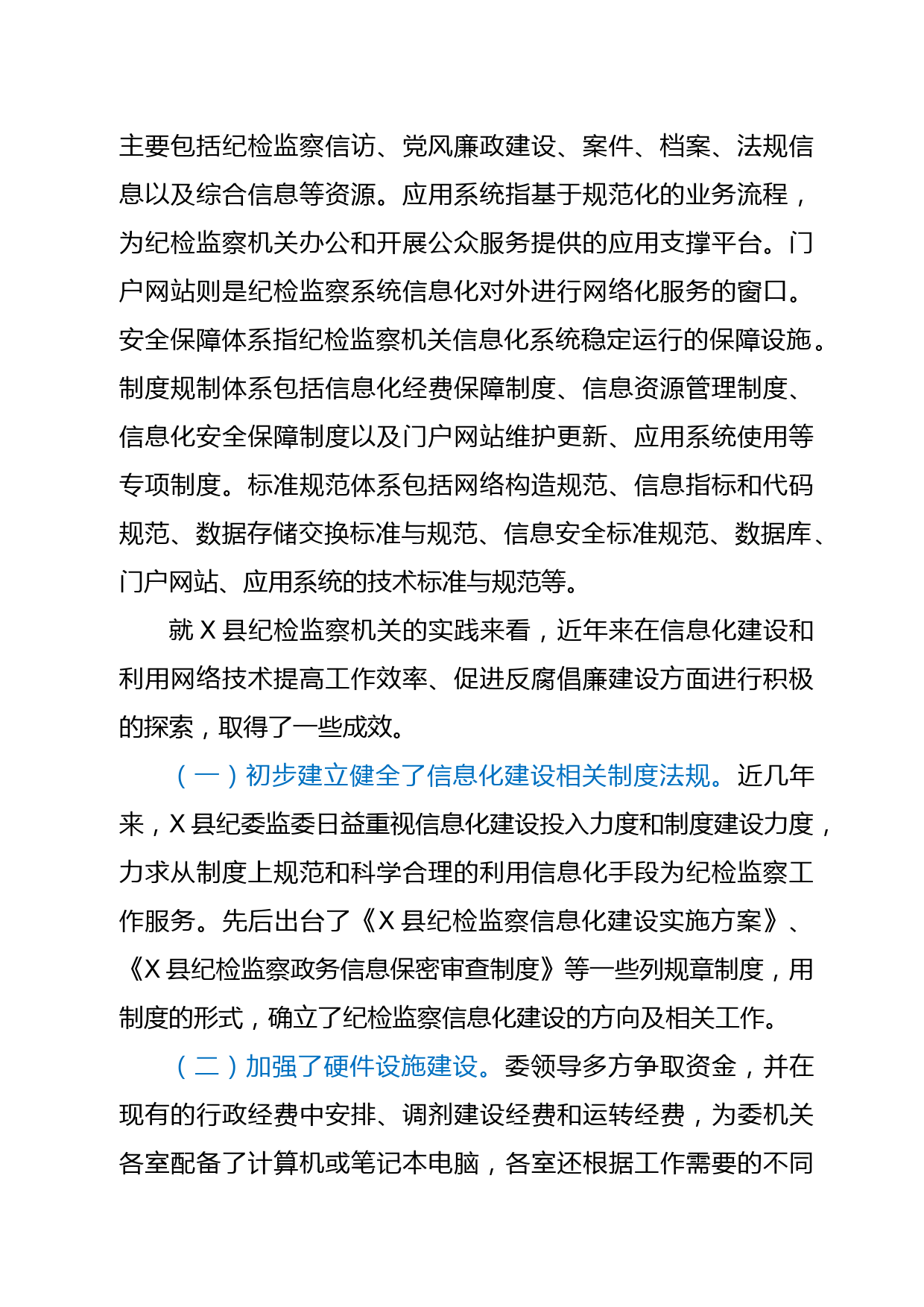 主要包括纪检监察信访、党风廉政建设、案件、档案、法规信息以及综合信息等资源。应用系统指基于规范化的业务流程，为纪检监察机关办公和开展公众服务提供的应用支撑平台。门户网站则是纪检监察系统信息化对外进行网络化服务的窗口。安全保障体系指纪检监察机关信息化系统稳定运行的保障设施。制度规制体系包括信息化经费保障制度、信息资源管理制度、信息化安全保障制度以及门户网站维护更新、应用系统使用等专项制度。标准规范体系包括网络构造规范、信息指标和代码规范、数据存储交换标准与规范、信息安全标准规范、数据库、门户网站、应用系统的技术标准与规范等。

就 X 县纪检监察机关的实践来看，近年来在信息化建设和利用网络技术提高工作效率、促进反腐倡廉建设方面进行积极的探索，取得了一些成效。

（一）初步建立健全了信息化建设相关制度法规。近几年来，X 县纪委监委日益重视信息化建设投入力度和制度建设力度，力求从制度上规范和科学合理的利用信息化手段为纪检监察工作服务。先后出台了《X 县纪检监察信息化建设实施方案》、《X 县纪检监察政务信息保密审查制度》等一些列规章制度，用制度的形式，确立了纪检监察信息化建设的方向及相关工作。

（二）加强了硬件设施建设。委领导多方争取资金，并在现有的行政经费中安排、调剂建设经费和运转经费，为委机关各室配备了计算机或笔记本电脑，各室还根据工作需要的不同